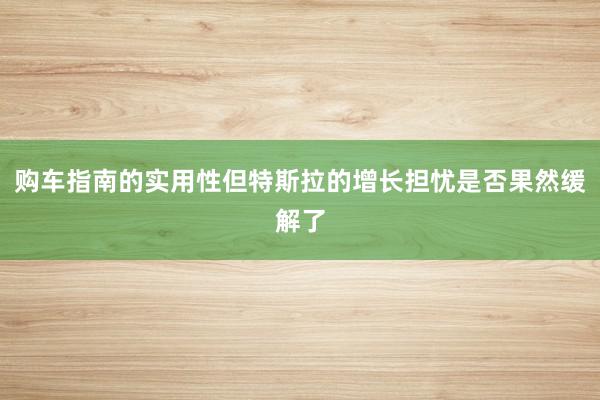 购车指南的实用性但特斯拉的增长担忧是否果然缓解了